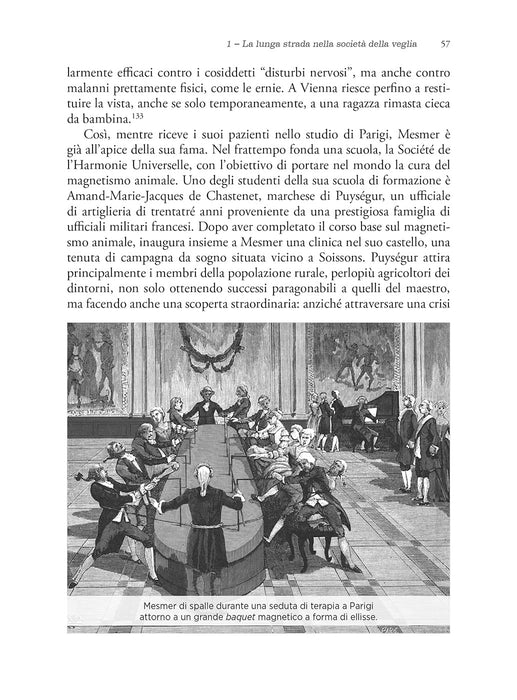 1 – La lunga strada nella società della veglia 57

larmente efficaci contro i cosiddetti "disturbi nervosi", ma anche contro malanni prettamente fisici, come le ernie. A Vienna riesce perfino a restituire la vista, anche se solo temporaneamente, a una ragazza rimasta cieca da bambina.$^{133}$

Così, mentre riceve i suoi pazienti nello studio di Parigi, Mesmer è già all'apice della sua fama. Nel frattempo fonda una scuola, la Société de l'Harmonie Universelle, con l'obiettivo di portare nel mondo la cura del magnetismo animale. Uno degli studenti della sua scuola di formazione è Amand-Marie-Jacques de Chastenet, marchese di Puységur, un ufficiale di artiglieria di trentatré anni proveniente da una prestigiosa famiglia di ufficiali militari francesi. Dopo aver completato il corso base sul magnetismo animale, inaugura insieme a Mesmer una clinica nel suo castello, una tenuta di campagna da sogno situata vicino a Soissons. Puységur attira principalmente i membri della popolazione rurale, perlopiù agricoltori dei dintorni, non solo ottenendo successi paragonabili a quelli del maestro, ma facendo anche una scoperta straordinaria: anziché attraversare una crisi

Mesmer di spalle durante una seduta di terapia a Parigi attorno a un grande baquet magnetico a forma di ellisse.